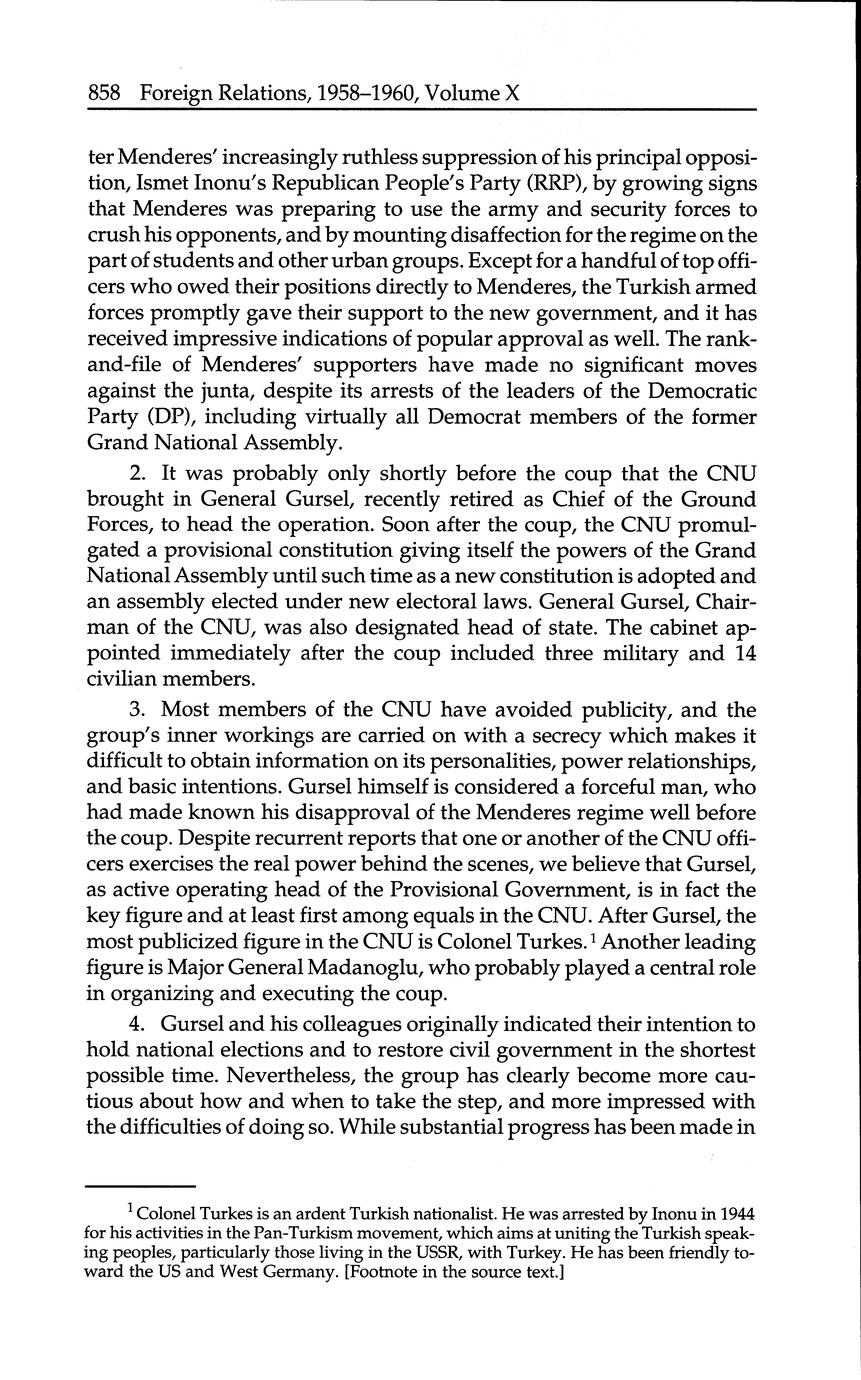 858 Foreign Relations, 1958–1960, Volume X

ter Menderes' increasingly ruthless suppression of his principal opposition, Ismet Inonu's Republican People's Party (RRP), by growing signs that Menderes was preparing to use the army and security forces to crush his opponents, and by mounting disaffection for the regime on the part of students and other urban groups. Except for a handful of top officers who owed their positions directly to Menderes, the Turkish armed forces promptly gave their support to the new government, and it has received impressive indications of popular approval as well. The rank-and-file of Menderes' supporters have made no significant moves against the junta, despite its arrests of the leaders of the Democratic Party (DP), including virtually all Democrat members of the former Grand National Assembly.

2. It was probably only shortly before the coup that the CNU brought in General Gursel, recently retired as Chief of the Ground Forces, to head the operation. Soon after the coup, the CNU promulgated a provisional constitution giving itself the powers of the Grand National Assembly until such time as a new constitution is adopted and an assembly elected under new electoral laws. General Gursel, Chairman of the CNU, was also designated head of state. The cabinet appointed immediately after the coup included three military and 14 civilian members.

3. Most members of the CNU have avoided publicity, and the group's inner workings are carried on with a secrecy which makes it difficult to obtain information on its personalities, power relationships, and basic intentions. Gursel himself is considered a forceful man, who had made known his disapproval of the Menderes regime well before the coup. Despite recurrent reports that one or another of the CNU officers exercises the real power behind the scenes, we believe that Gursel, as active operating head of the Provisional Government, is in fact the key figure and at least first among equals in the CNU. After Gursel, the most publicized figure in the CNU is Colonel Turkes.$^1$ Another leading figure is Major General Madanoglu, who probably played a central role in organizing and executing the coup.

4. Gursel and his colleagues originally indicated their intention to hold national elections and to restore civil government in the shortest possible time. Nevertheless, the group has clearly become more cautious about how and when to take the step, and more impressed with the difficulties of doing so. While substantial progress has been made in

$^1$ Colonel Turkes is an ardent Turkish nationalist. He was arrested by Inonu in 1944 for his activities in the Pan-Turkism movement, which aims at uniting the Turkish speaking peoples, particularly those living in the USSR, with Turkey. He has been friendly toward the US and West Germany. [Footnote in the source text.]